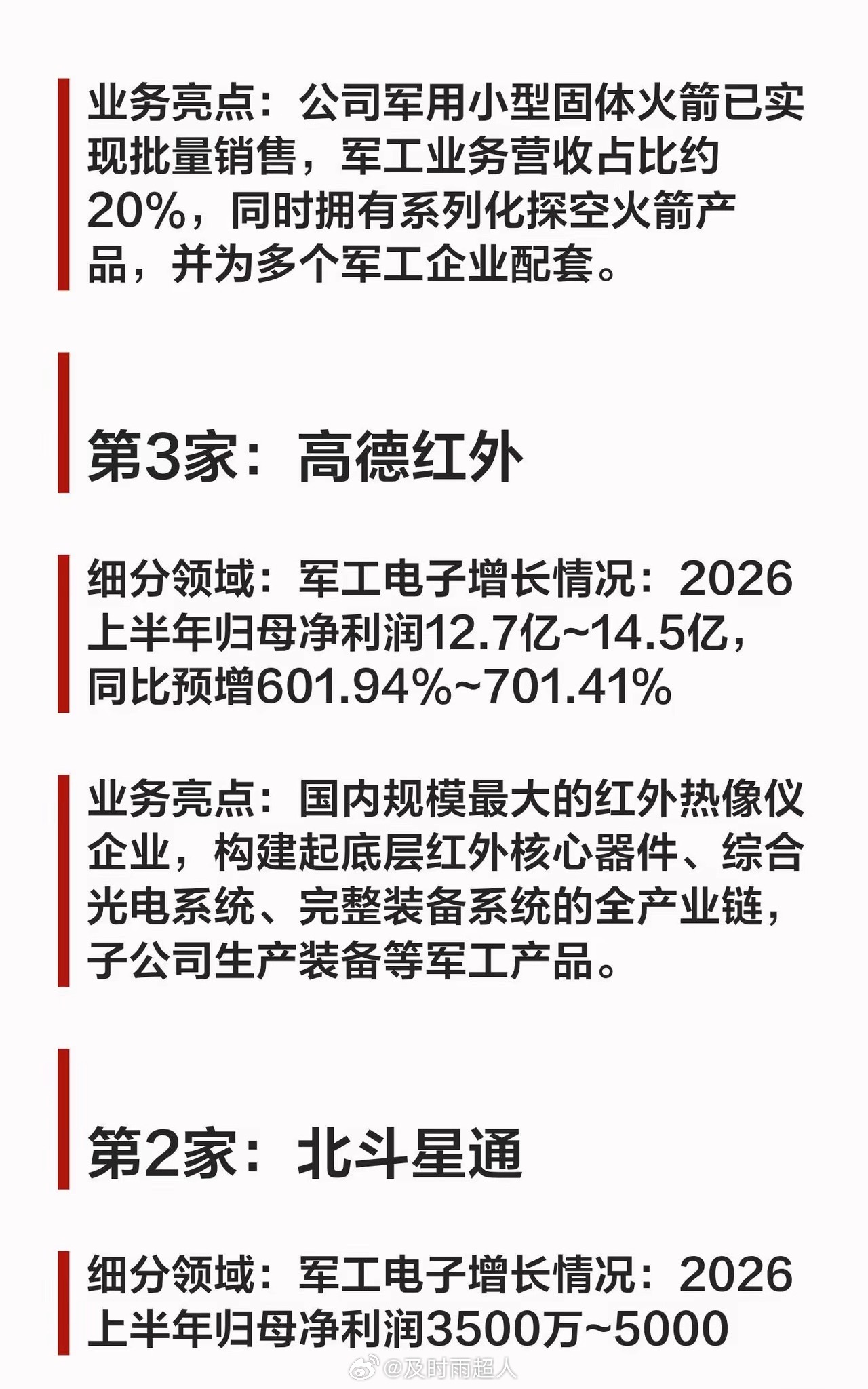 业务亮点：公司军用小型固体火箭已实现批量销售，军工业务营收占比约20%，同时拥有系列化探空火箭产品，并为多个军工企业配套。

第3家：高德红外

细分领域：军工电子增长情况：2026上半年归母净利润12.7亿~14.5亿，同比预增601.94%~701.41%

业务亮点：国内规模最大的红外热像仪企业，构建起底层红外核心器件、综合光电系统、完整装备系统的全产业链，子公司生产装备等军工产品。

第2家：北斗星通

细分领域：军工电子增长情况：2026上半年归母净利润3500万~5000

@及时雨超人